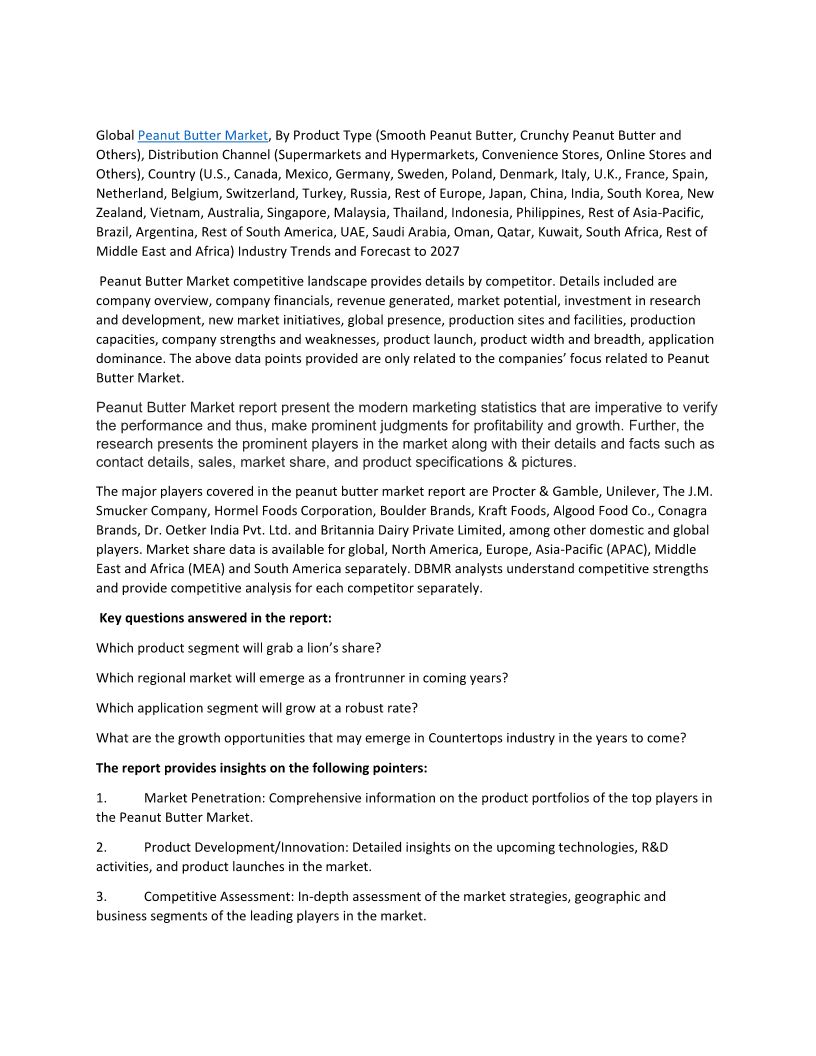 Global Peanut Butter Market, By Product Type (Smooth Peanut Butter, Crunchy Peanut Butter and Others), Distribution Channel (Supermarkets and Hypermarkets, Convenience Stores, Online Stores and Others), Country (U.S., Canada, Mexico, Germany, Sweden, Poland, Denmark, Italy, U.K., France, Spain, Netherland, Belgium, Switzerland, Turkey, Russia, Rest of Europe, Japan, China, India, South Korea, New Zealand, Vietnam, Australia, Singapore, Malaysia, Thailand, Indonesia, Philippines, Rest of Asia-Pacific, Brazil, Argentina, Rest of South America, UAE, Saudi Arabia, Oman, Qatar, Kuwait, South Africa, Rest of Middle East and Africa) Industry Trends and Forecast to 2027

Peanut Butter Market competitive landscape provides details by competitor. Details included are company overview, company financials, revenue generated, market potential, investment in research and development, new market initiatives, global presence, production sites and facilities, production capacities, company strengths and weaknesses, product launch, product width and breadth, application dominance. The above data points provided are only related to the companies' focus related to Peanut Butter Market.

Peanut Butter Market report present the modern marketing statistics that are imperative to verify the performance and thus, make prominent judgments for profitability and growth. Further, the research presents the prominent players in the market along with their details and facts such as contact details, sales, market share, and product specifications & pictures.

The major players covered in the peanut butter market report are Procter & Gamble, Unilever, The J.M. Smucker Company, Hormel Foods Corporation, Boulder Brands, Kraft Foods, Algood Food Co., Conagra Brands, Dr. Oetker India Pvt. Ltd. and Britannia Dairy Private Limited, among other domestic and global players. Market share data is available for global, North America, Europe, Asia-Pacific (APAC), Middle East and Africa (MEA) and South America separately. DBMR analysts understand competitive strengths and provide competitive analysis for each competitor separately.

Key questions answered in the report:

Which product segment will grab a lion's share?

Which regional market will emerge as a frontrunner in coming years?

Which application segment will grow at a robust rate?

What are the growth opportunities that may emerge in Countertops industry in the years to come?

The report provides insights on the following pointers:

1. Market Penetration: Comprehensive information on the product portfolios of the top players in the Peanut Butter Market.

2. Product Development/Innovation: Detailed insights on the upcoming technologies, R&D activities, and product launches in the market.

3. Competitive Assessment: In-depth assessment of the market strategies, geographic and business segments of the leading players in the market.